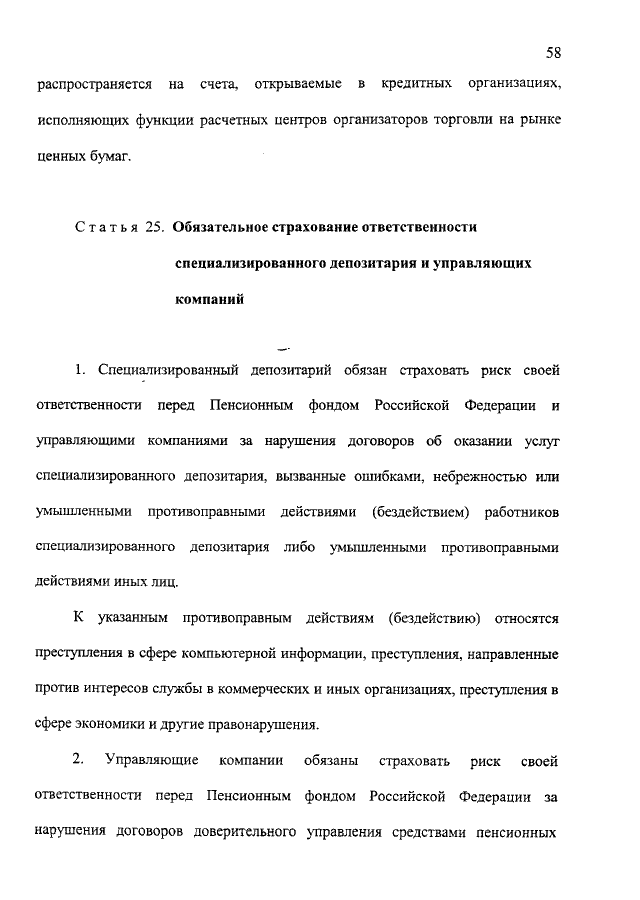 58

распространяется на счета, открываемые в кредитных организациях, исполняющих функции расчетных центров организаторов торговли на рынке ценных бумаг.

Статья 25. Обязательное страхование ответственности специализированного депозитария и управляющих компаний

1. Специализированный депозитарий обязан страховать риск своей ответственности перед Пенсионным фондом Российской Федерации и управляющими компаниями за нарушения договоров об оказании услуг специализированного депозитария, вызванные ошибками, небрежностью или умышленными противоправными действиями (бездействием) работников специализированного депозитария либо умышленными противоправными действиями иных лиц.

К указанным противоправным действиям (бездействию) относятся преступления в сфере компьютерной информации, преступления, направленные против интересов службы в коммерческих и иных организациях, преступления в сфере экономики и другие правонарушения.

2. Управляющие компании обязаны страховать риск своей ответственности перед Пенсионным фондом Российской Федерации за нарушения договоров доверительного управления средствами пенсионных